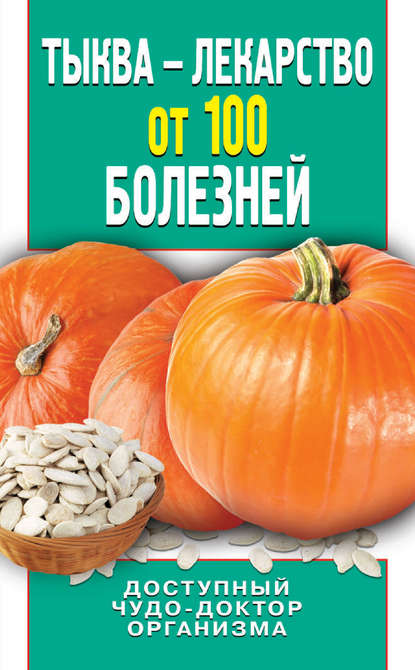 ТЫКВА – ЛЕКАРСТВО ОТ 100 БОЛЕЗНЕЙ

ДОСТУПНЫЙ ЧУДО-ДОКТОР ОРГАНИЗМА